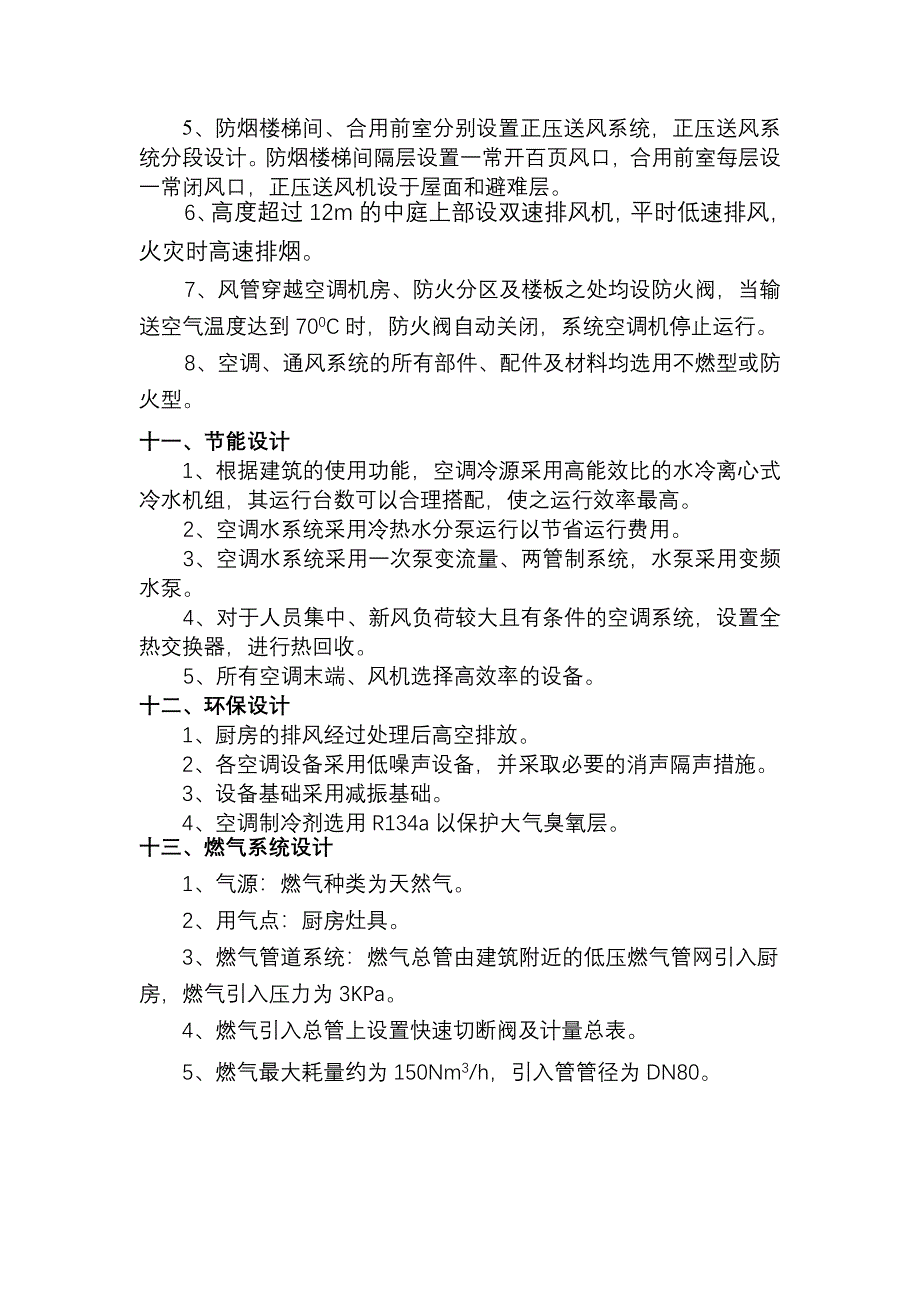 5、防烟楼梯间、合用前室分别设置正压送风系统，正压送风系统分段设计。防烟楼梯间隔层设置一常开百页风口，合用前室每层设一常闭风口，正压送风机设于屋面和避难层。

6、高度超过 12m 的中庭上部设双速排风机，平时低速排风，火灾时高速排烟。

7、风管穿越空调机房、防火分区及楼板之处均设防火阀，当输送空气温度达到 $70^0C$ 时，防火阀自动关闭，系统空调机停止运行。

8、空调、通风系统的所有部件、配件及材料均选用不燃型或防火型。

十一、节能设计

1、根据建筑的使用功能，空调冷源采用高能效比的水冷离心式冷水机组，其运行台数可以合理搭配，使之运行效率最高。

2、空调水系统采用冷热水分泵运行以节省运行费用。

3、空调水系统采用一次泵变流量、两管制系统，水泵采用变频水泵。

4、对于人员集中、新风负荷较大且有条件的空调系统，设置全热交换器，进行热回收。

5、所有空调末端、风机选择高效率的设备。

十二、环保设计

1、厨房的排风经过处理后高空排放。

2、各空调设备采用低噪声设备，并采取必要的消声隔声措施。

3、设备基础采用减振基础。

4、空调制冷剂选用 R134a 以保护大气臭氧层。

十三、燃气系统设计

1、气源：燃气种类为天然气。

2、用气点：厨房灶具。

3、燃气管道系统：燃气总管由建筑附近的低压燃气管网引入厨房，燃气引入压力为 3KPa。

4、燃气引入总管上设置快速切断阀及计量总表。

5、燃气最大耗量约为 $150Nm^3/h$，引入管管径为 DN80。